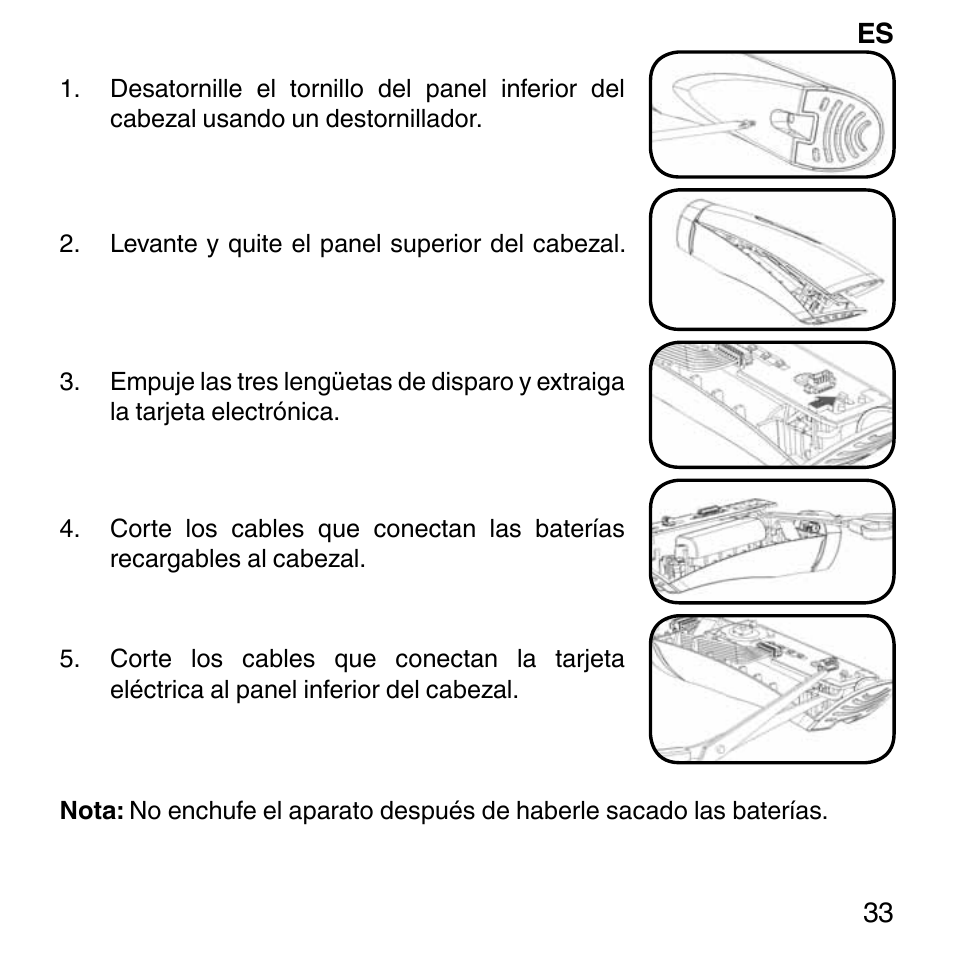 ES

1. Desatornille el tornillo del panel inferior del cabezal usando un destornillador.

2. Levante y quite el panel superior del cabezal.

3. Empuje las tres lengüetas de disparo y extraiga la tarjeta electrónica.

4. Corte los cables que conectan las baterías recargables al cabezal.

5. Corte los cables que conectan la tarjeta eléctrica al panel inferior del cabezal.

**Nota:** No enchufe el aparato después de haberle sacado las baterías.

33